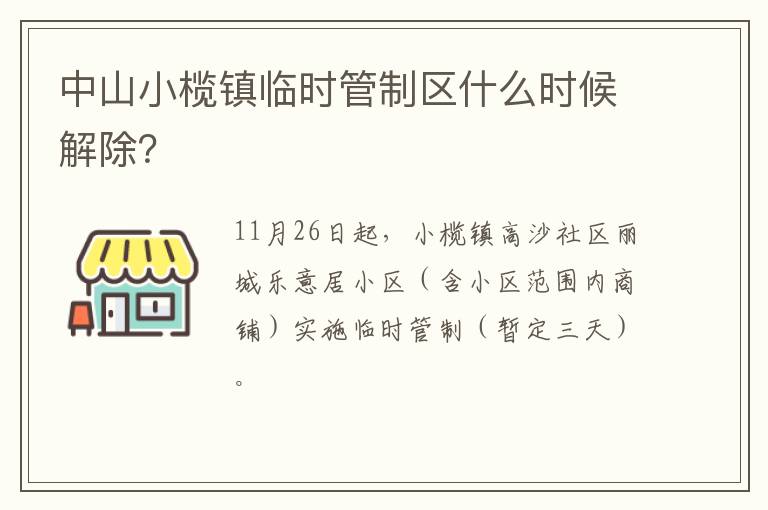 中山小榄镇临时管制区什么时候解除？

11月26日起，小榄镇高沙社区丽城乐意居小区（含小区范围内商铺）实施临时管制（暂定三天）。